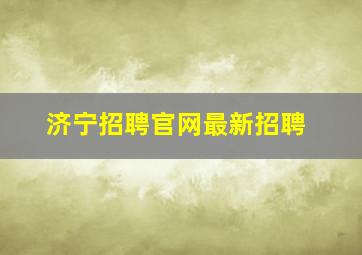 济宁招聘官网最新招聘